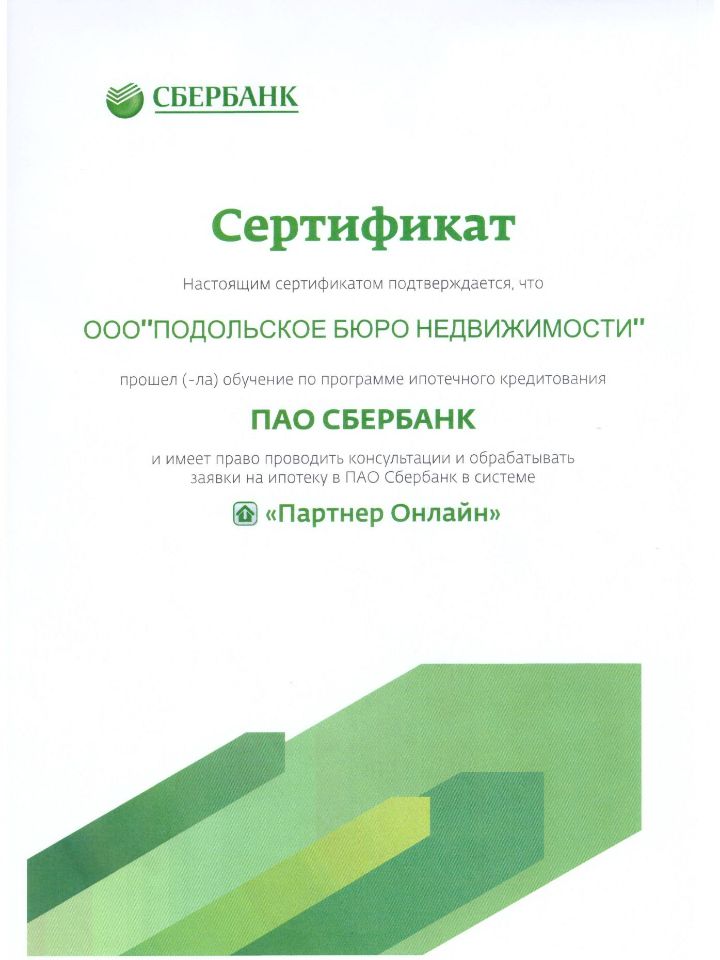 СБЕРБАНК

Сертификат

Настоящим сертификатом подтверждается, что

ООО"ПОДОЛЬСКОЕ БЮРО НЕДВИЖИМОСТИ"

прошел (-ла) обучение по программе ипотечного кредитования

ПАО СБЕРБАНК

и имеет право проводить консультации и обрабатывать заявки на ипотеку в ПАО Сбербанк в системе

«Партнер Онлайн»